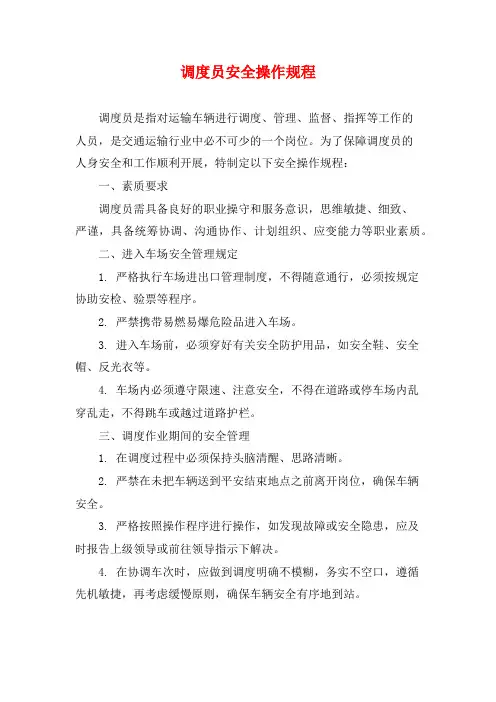 调度员安全操作规程

调度员是指对运输车辆进行调度、管理、监督、指挥等工作的人员，是交通运输行业中必不可少的一个岗位。为了保障调度员的人身安全和工作顺利开展，特制定以下安全操作规程：

一、素质要求

调度员需具备良好的职业操守和服务意识，思维敏捷、细致、严谨，具备统筹协调、沟通协作、计划组织、应变能力等职业素质。

二、进入车场安全管理规定

1. 严格执行车场进出口管理制度，不得随意通行，必须按规定协助安检、验票等程序。

2. 严禁携带易燃易爆危险品进入车场。

3. 进入车场前，必须穿好有关安全防护用品，如安全鞋、安全帽、反光衣等。

4. 车场内必须遵守限速、注意安全，不得在道路或停车场内乱穿乱走，不得跳车或越过道路护栏。

三、调度作业期间的安全管理

1. 在调度过程中必须保持头脑清醒、思路清晰。

2. 严禁在未把车辆送到平安结束地点之前离开岗位，确保车辆安全。

3. 严格按照操作程序进行操作，如发现故障或安全隐患，应及时报告上级领导或前往领导指示下解决。

4. 在协调车次时，应做到调度明确不模糊，务实不空口，遵循先机敏捷，再考虑缓慢原则，确保车辆安全有序地到站。